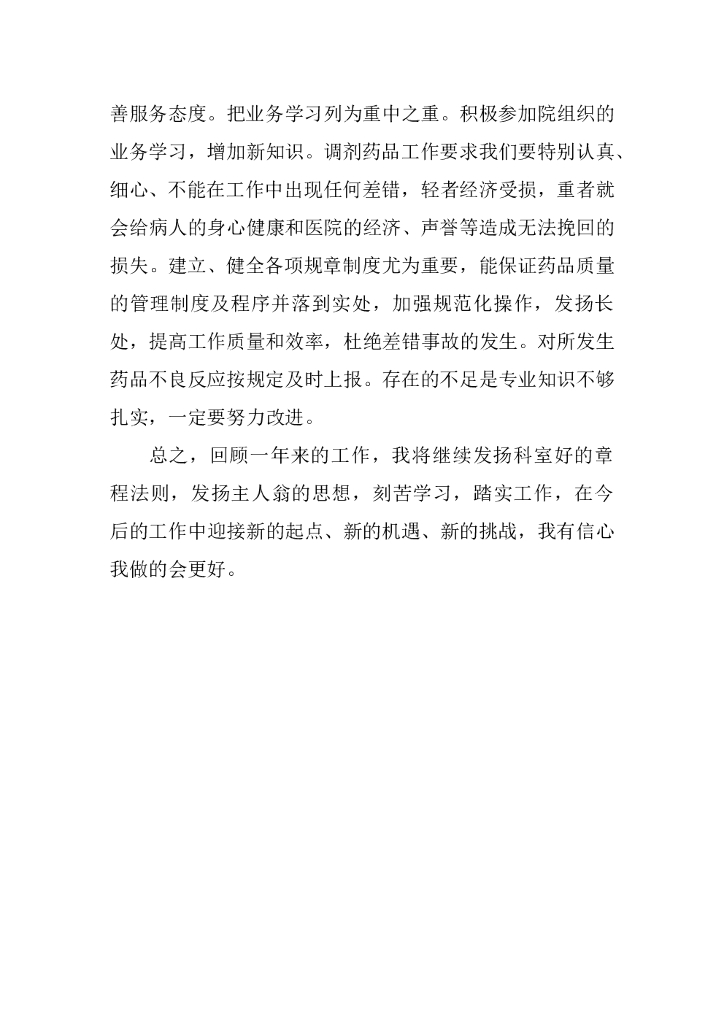 善服务态度。把业务学习列为重中之重。积极参加院组织的业务学习，增加新知识。调剂药品工作要求我们要特别认真、细心、不能在工作中出现任何差错，轻者经济受损，重者就会给病人的身心健康和医院的经济、声誉等造成无法挽回的损失。建立、健全各项规章制度尤为重要，能保证药品质量的管理制度及程序并落到实处，加强规范化操作，发扬长处，提高工作质量和效率，杜绝差错事故的发生。对所发生药品不良反应按规定及时上报。存在的不足是专业知识不够扎实，一定要努力改进。

总之，回顾一年来的工作，我将继续发扬科室好的章程法则，发扬主人翁的思想，刻苦学习，踏实工作，在今后的工作中迎接新的起点、新的机遇、新的挑战，我有信心我做的会更好。